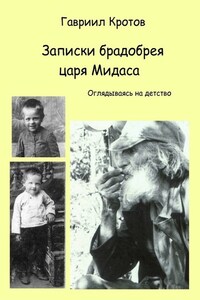 Гавриил Кротов

Записки брадобрея царя Мидаса

Оглядываясь на детство